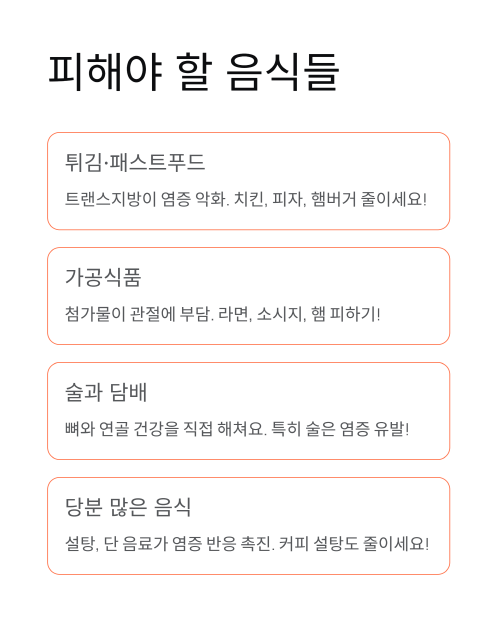 피해야 할 음식들

튀김·패스트푸드

트랜스지방이 염증 악화. 치킨, 피자, 햄버거 줄이세요!

가공식품

첨가물이 관절에 부담. 라면, 소시지, 햄 피하기!

술과 담배

뼈와 연골 건강을 직접 해쳐요. 특히 술은 염증 유발!

당분 많은 음식

설탕, 단 음료가 염증 반응 촉진. 커피 설탕도 줄이세요!